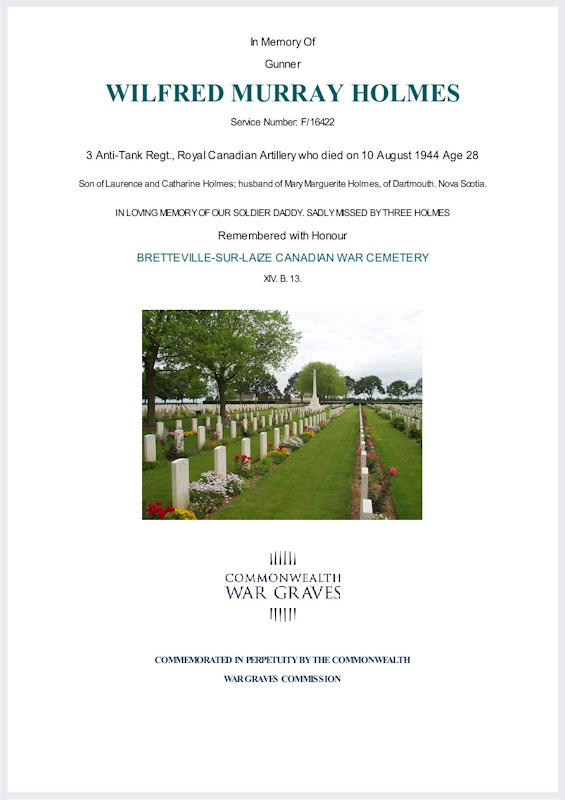 In Memory Of

Gunner

WILFRED MURRAY HOLMES

Service Number: F/16422

3 Anti-Tank Regt., Royal Canadian Artillery who died on 10 August 1944 Age 28

Son of Laurence and Catharine Holmes; husband of Mary Marguerite Holmes, of Dartmouth. Nova Scotia.

IN LOVING MEMORY OF OUR SOLDIER DADDY. SADLY MISSED BY THREE HOLMES

Remembered with Honour

BRETTEVILLE-SUR-LAIZE CANADIAN WAR CEMETERY

XIV. B. 13.

COMMONWEALTH
WAR GRAVES

COMMEMORATED IN PERPETUITY BY THE COMMONWEALTH
WAR GRAVES COMMISSION